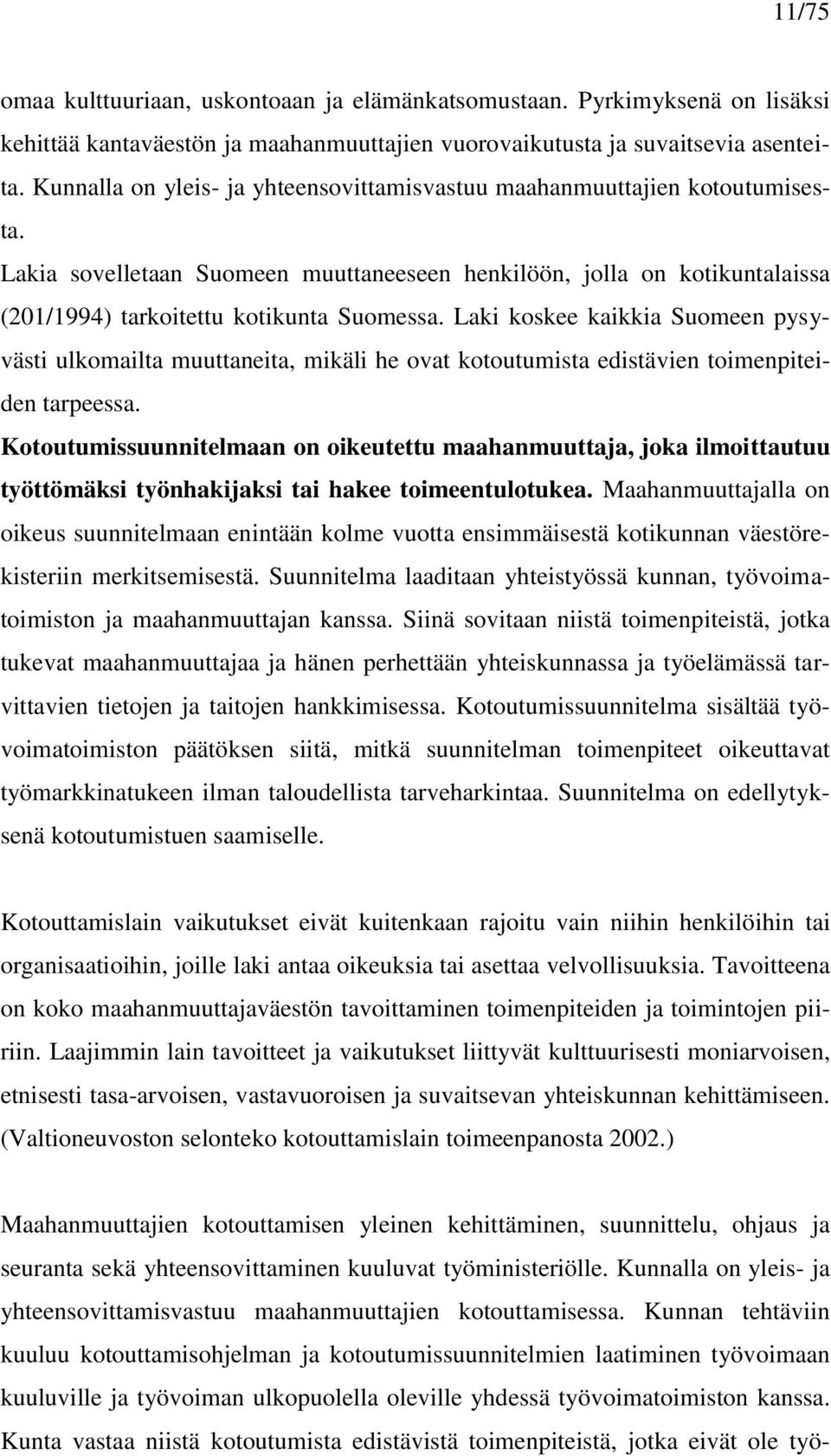 11/75

omaa kulttuuriaan, uskontoaan ja elämänkatsomustaan. Pyrkimyksenä on lisäksi kehittää kantaväestön ja maahanmuuttajien vuorovaikutusta ja suvaitsevia asenteita. Kunnalla on yleis- ja yhteensovittamisvastuu maahanmuuttajien kotoutumisesta.

Lakia sovelletaan Suomeen muuttaneeseen henkilöön, jolla on kotikuntalaissa (201/1994) tarkoitettu kotikunta Suomessa. Laki koskee kaikkia Suomeen pysyvästi ulkomailta muuttaneita, mikäli he ovat kotoutumista edistävien toimenpiteiden tarpeessa. Kotoutumissuunnitelmaan on oikeutettu maahanmuuttaja, joka ilmoittautuu työttömäksi työnhakijaksi tai hakee toimeentulotukea. Maahanmuuttajalla on oikeus suunnitelmaan enintään kolme vuotta ensimmäisestä kotikunnan väestörekisteriin merkitsemisestä. Suunnitelma laaditaan yhteistyössä kunnan, työvoimatoimiston ja maahanmuuttajan kanssa. Siinä sovitaan niistä toimenpiteistä, jotka tukevat maahanmuuttajaa ja hänen perhettään yhteiskunnassa ja työelämässä tarvittavien tietojen ja taitojen hankkimisessa. Kotoutumissuunnitelma sisältää työvoimatoimiston päätöksen siitä, mitkä suunnitelman toimenpiteet oikeuttavat työmarkkinatukeen ilman taloudellista tarveharkintaa. Suunnitelma on edellytyksenä kotoutumistuen saamiselle.

Kotouttamislain vaikutukset eivät kuitenkaan rajoitu vain niihin henkilöihin tai organisaatioihin, joille laki antaa oikeuksia tai asettaa velvollisuuksia. Tavoitteena on koko maahanmuuttajaväestön tavoittaminen toimenpiteiden ja toimintojen piiriin. Laajimmin lain tavoitteet ja vaikutukset liittyvät kulttuurisesti moniarvoisen, etnisesti tasa-arvoisen, vastavuoroisen ja suvaitsevan yhteiskunnan kehittämiseen. (Valtioneuvoston selonteko kotouttamislain toimeenpanosta 2002.)

Maahanmuuttajien kotouttamisen yleinen kehittäminen, suunnittelu, ohjaus ja seuranta sekä yhteensovittaminen kuuluvat työministeriölle. Kunnalla on yleis- ja yhteensovittamisvastuu maahanmuuttajien kotouttamisessa. Kunnan tehtäviin kuuluu kotouttamisohjelman ja kotoutumissuunnitelmien laatiminen työvoimaan kuuluville ja työvoiman ulkopuolella oleville yhdessä työvoimatoimiston kanssa. Kunta vastaa niistä kotoutumista edistävistä toimenpiteistä, jotka eivät ole työ-